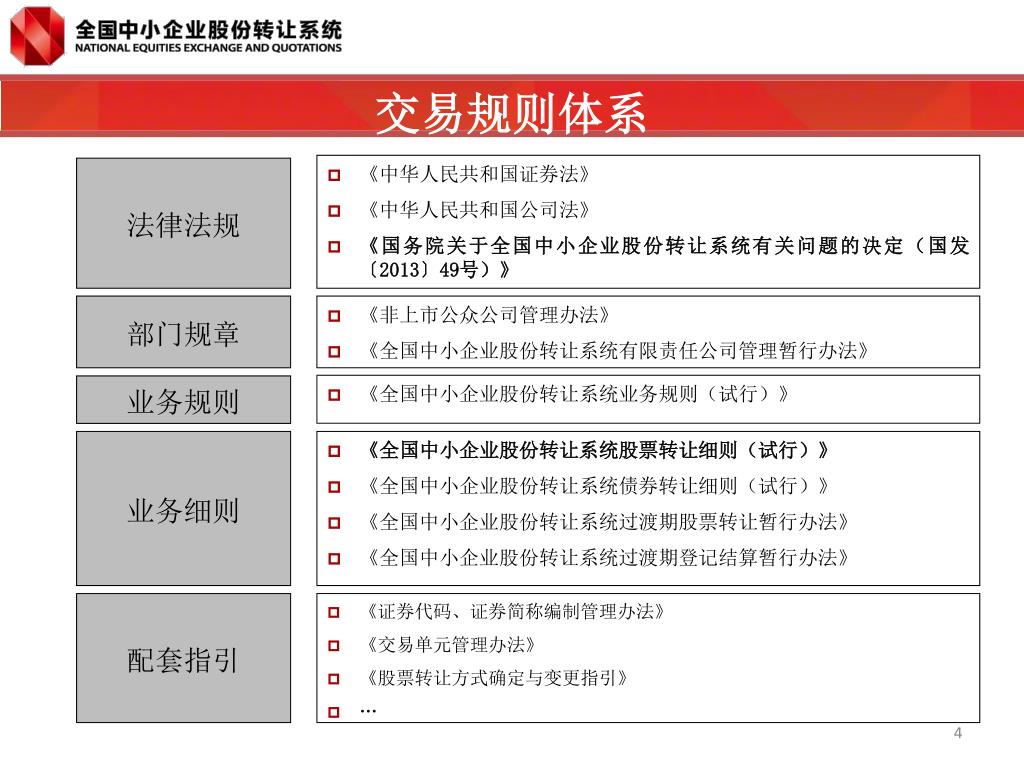 全国中小企业股份转让系统
NATIONAL EQUITIES EXCHANGE AND QUOTATIONS

交易规则体系

法律法规

《中华人民共和国证券法》

《中华人民共和国公司法》

《国务院关于全国中小企业股份转让系统有关问题的决定（国发〔2013〕49号）》

部门规章

《非上市公众公司管理办法》

《全国中小企业股份转让系统有限责任公司管理暂行办法》

业务规则

《全国中小企业股份转让系统业务规则（试行）》

业务细则

《全国中小企业股份转让系统股票转让细则（试行）》

《全国中小企业股份转让系统债券转让细则（试行）》

《全国中小企业股份转让系统过渡期股票转让暂行办法》

《全国中小企业股份转让系统过渡期登记结算暂行办法》

配套指引

《证券代码、证券简称编制管理办法》

《交易单元管理办法》

《股票转让方式确定与变更指引》

…

4